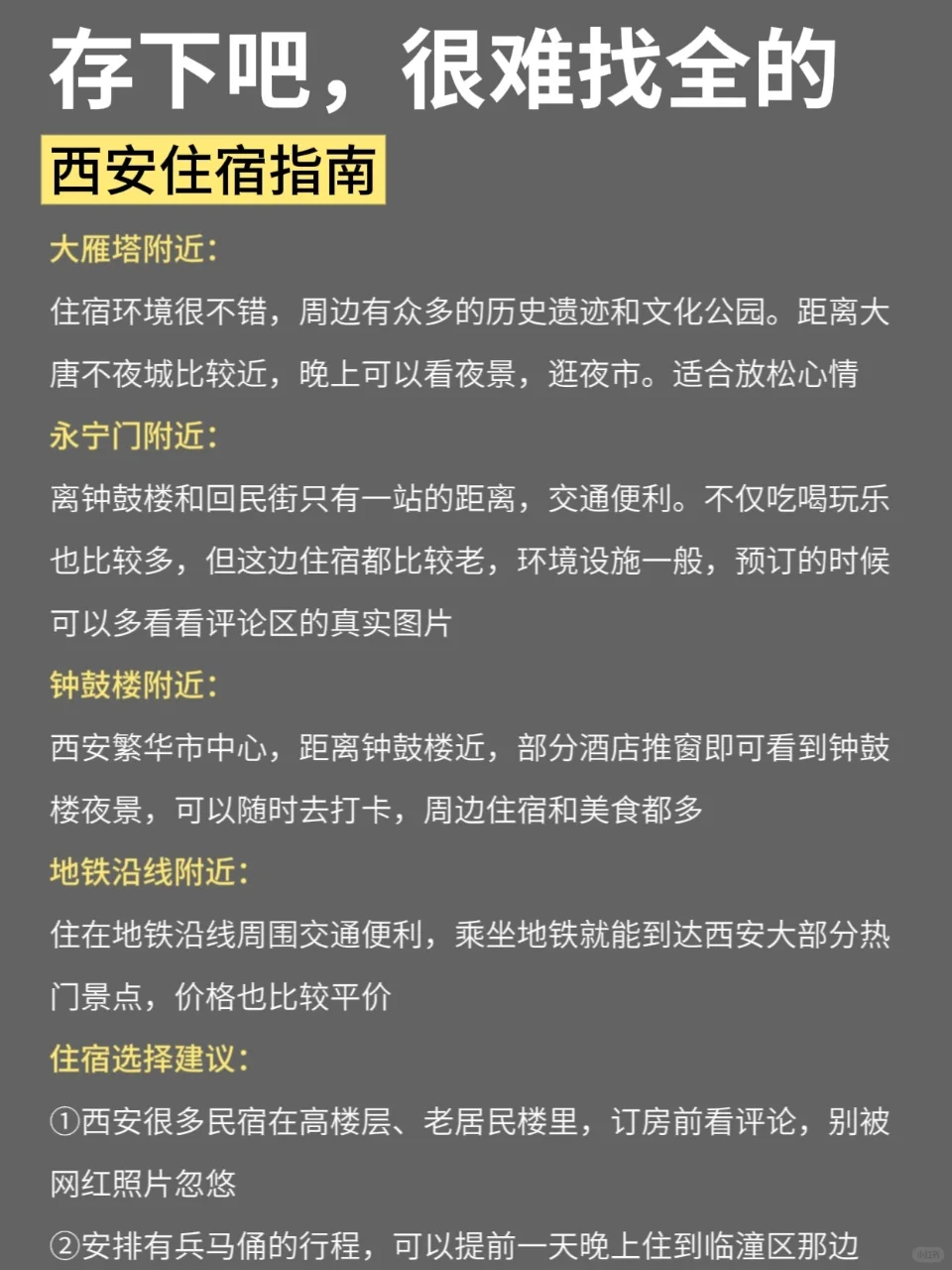 存下吧，很难找全的

西安住宿指南

大雁塔附近：

住宿环境很不错，周边有众多的历史遗迹和文化公园。距离大唐不夜城比较近，晚上可以看夜景，逛夜市。适合放松心情

永宁门附近：

离钟鼓楼和回民街只有一站的距离，交通便利。不仅吃喝玩乐也比较多，但这边住宿都比较老，环境设施一般，预订的时候可以多看看评论区的真实图片

钟鼓楼附近：

西安繁华市中心，距离钟鼓楼近，部分酒店推窗即可看到钟鼓楼夜景，可以随时去打卡，周边住宿和美食都多

地铁沿线附近：

住在地铁沿线周围交通便利，乘坐地铁就能到达西安大部分热门景点，价格也比较平价

住宿选择建议：

①西安很多民宿在高楼层、老居民楼里，订房前看评论，别被网红照片忽悠

②安排有兵马俑的行程，可以提前一天晚上住到临潼区那边